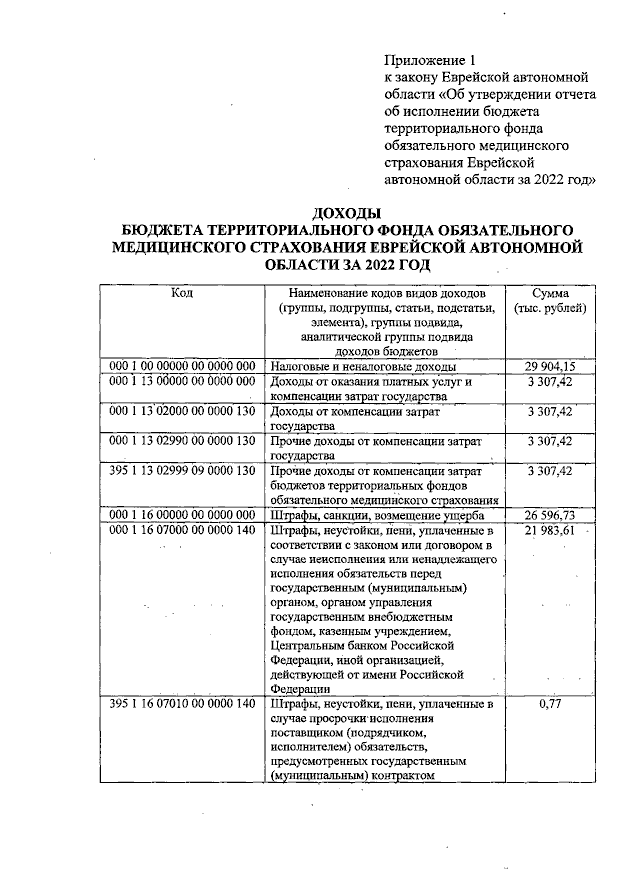 Приложение 1
к закону Еврейской автономной области «Об утверждении отчета об исполнении бюджета территориального фонда обязательного медицинского страхования Еврейской автономной области за 2022 год»

ДОХОДЫ
БЮДЖЕТА ТЕРРИТОРИАЛЬНОГО ФОНДА ОБЯЗАТЕЛЬНОГО МЕДИЦИНСКОГО СТРАХОВАНИЯ ЕВРЕЙСКОЙ АВТОНОМНОЙ ОБЛАСТИ ЗА 2022 ГОД

| Код | Наименование кодов видов доходов (группы, подгруппы, статьи, подстатьи, элемента), группы подвида, аналитической группы подвида доходов бюджетов | Сумма (тыс. рублей) |
|---|---|---|
| 000 1 00 00000 00 0000 000 | Налоговые и неналоговые доходы | 29 904,15 |
| 000 1 13 00000 00 0000 000 | Доходы от оказания платных услуг и компенсации затрат государства | 3 307,42 |
| 000 1 13 02000 00 0000 130 | Доходы от компенсации затрат государства | 3 307,42 |
| 000 1 13 02990 00 0000 130 | Прочие доходы от компенсации затрат государства | 3 307,42 |
| 395 1 13 02999 09 0000 130 | Прочие доходы от компенсации затрат бюджетов территориальных фондов обязательного медицинского страхования | 3 307,42 |
| 000 1 16 00000 00 0000 000 | Штрафы, санкции, возмещение ущерба | 26 596,73 |
| 000 1 16 07000 00 0000 140 | Штрафы, неустойки, пени, уплаченные в соответствии с законом или договором в случае неисполнения или ненадлежащего исполнения обязательств перед государственным (муниципальным) органом, органом управления государственным внебюджетным фондом, казенным учреждением, Центральным банком Российской Федерации, иной организацией, действующей от имени Российской Федерации | 21 983,61 |
| 395 1 16 07010 00 0000 140 | Штрафы, неустойки, пени, уплаченные в случае просрочки исполнения поставщиком (подрядчиком, исполнителем) обязательств, предусмотренных государственным (муниципальным) контрактом | 0,77 |